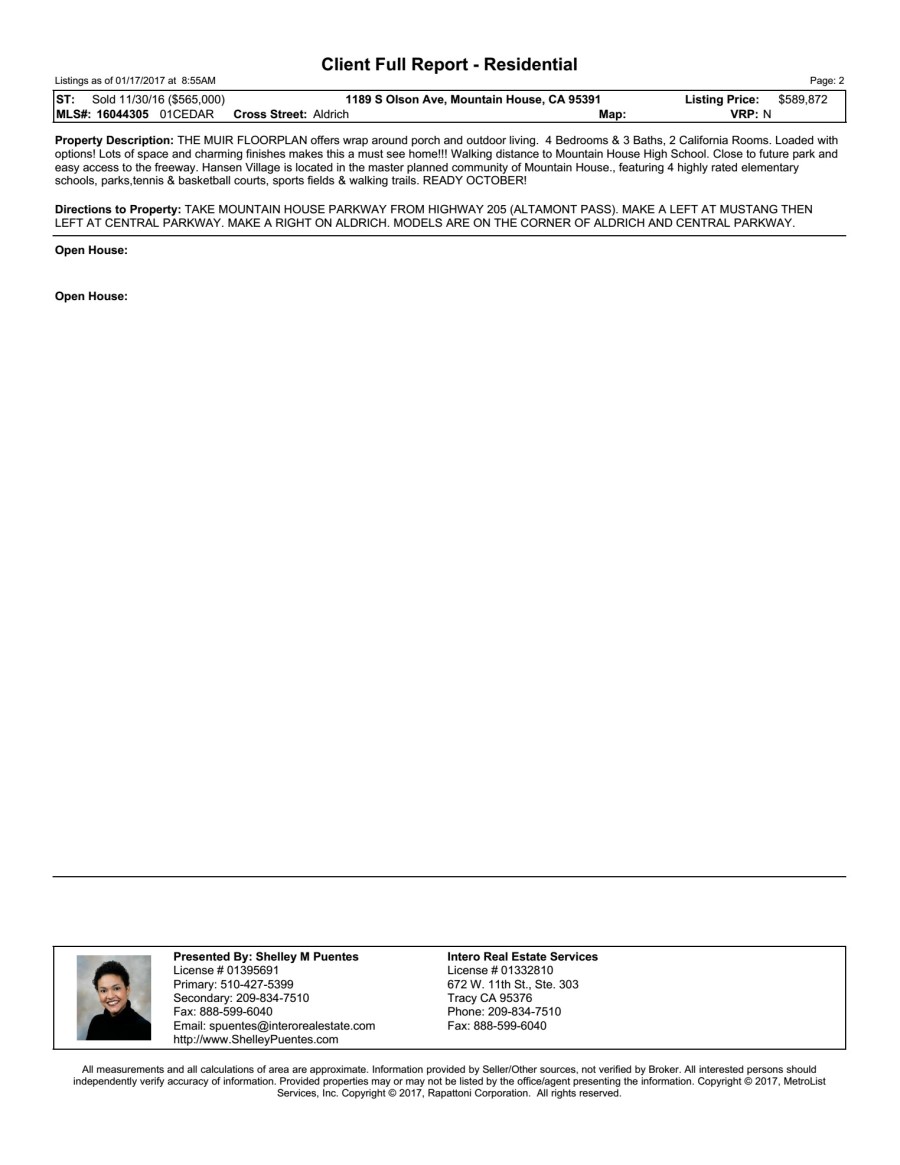 Client Full Report - Residential

Listings as of 01/17/2017 at 8:55AM

Page: 2

ST: Sold 11/30/16 ($565,000)
1189 S Olson Ave, Mountain House, CA 95391
Listing Price: $589,872
MLS#: 16044305 01CEDAR Cross Street: Aldrich
Map:
VRP: N

Property Description: THE MUIR FLOORPLAN offers wrap around porch and outdoor living. 4 Bedrooms & 3 Baths, 2 California Rooms. Loaded with options! Lots of space and charming finishes makes this a must see home!!! Walking distance to Mountain House High School. Close to future park and easy access to the freeway. Hansen Village is located in the master planned community of Mountain House., featuring 4 highly rated elementary schools, parks,tennis & basketball courts, sports fields & walking trails. READY OCTOBER!

Directions to Property: TAKE MOUNTAIN HOUSE PARKWAY FROM HIGHWAY 205 (ALTAMONT PASS). MAKE A LEFT AT MUSTANG THEN LEFT AT CENTRAL PARKWAY. MAKE A RIGHT ON ALDRICH. MODELS ARE ON THE CORNER OF ALDRICH AND CENTRAL PARKWAY.

Open House:

Open House:

Presented By: Shelley M Puentes
License # 01395691
Primary: 510-427-5399
Secondary: 209-834-7510
Fax: 888-599-6040
Email: spuentes@interorealestate.com
http://www.ShelleyPuentes.com

Intero Real Estate Services
License # 01332810
672 W. 11th St., Ste. 303
Tracy CA 95376
Phone: 209-834-7510
Fax: 888-599-6040

All measurements and all calculations of area are approximate. Information provided by Seller/Other sources, not verified by Broker. All interested persons should independently verify accuracy of information. Provided properties may or may not be listed by the office/agent presenting the information. Copyright © 2017, MetroList Services, Inc. Copyright © 2017, Rapattoni Corporation. All rights reserved.